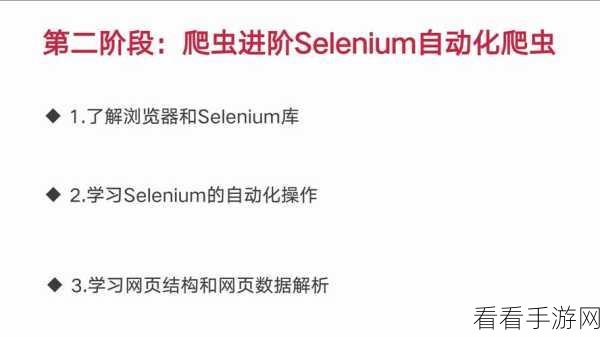 第二阶段：爬虫进阶Selenium自动化爬虫

◆ 1.了解浏览器和Selenium库

◆ 2.学习Selenium的自动化操作

◆ 3.学习网页结构和网页数据解析

看看手游网